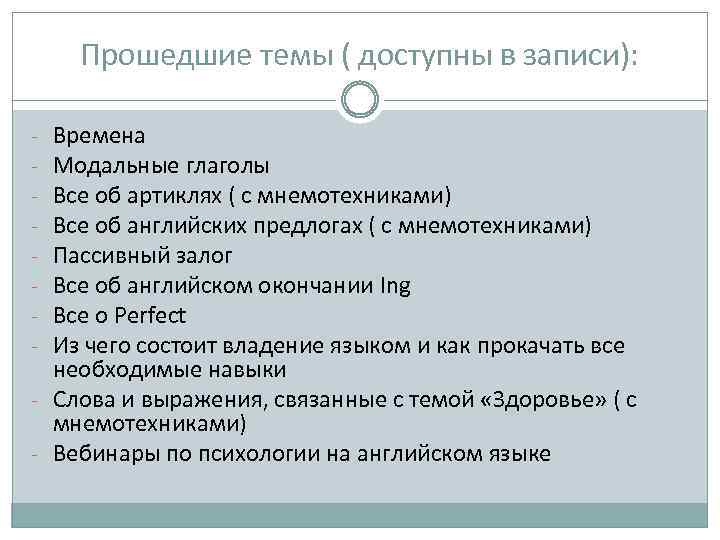 Прошедшие темы ( доступны в записи):

- Времена
- Модальные глаголы
- Все об артиклях ( с мнемотехниками)
- Все об английских предлогах ( с мнемотехниками)
- Пассивный залог
- Все об английском окончании Ing
- Все о Perfect
- Из чего состоит владение языком и как прокачать все необходимые навыки
- Слова и выражения, связанные с темой «Здоровье» ( с мнемотехниками)
- Вебинары по психологии на английском языке